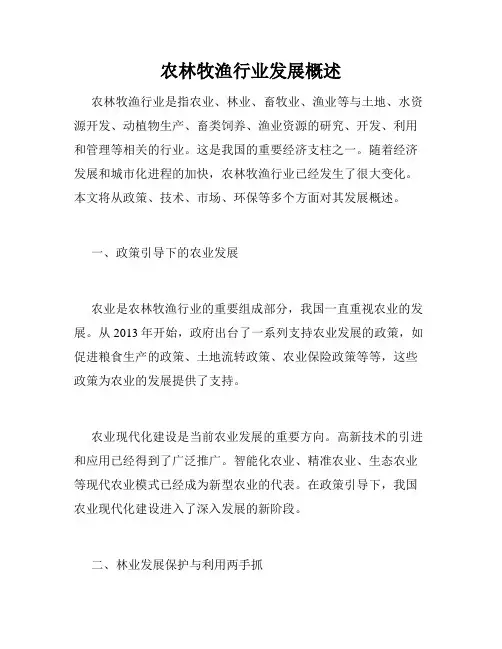 农林牧渔行业发展概述

农林牧渔行业是指农业、林业、畜牧业、渔业等与土地、水资源开发、动植物生产、畜类饲养、渔业资源的研究、开发、利用和管理等相关的行业。这是我国的重要经济支柱之一。随着经济发展和城市化进程的加快，农林牧渔行业已经发生了很大变化。本文将从政策、技术、市场、环保等多个方面对其发展概述。

一、政策引导下的农业发展

农业是农林牧渔行业的重要组成部分，我国一直重视农业的发展。从 2013 年开始，政府出台了一系列支持农业发展的政策，如促进粮食生产的政策、土地流转政策、农业保险政策等等，这些政策为农业的发展提供了支持。

农业现代化建设是当前农业发展的重要方向。高新技术的引进和应用已经得到了广泛推广。智能化农业、精准农业、生态农业等现代农业模式已经成为新型农业的代表。在政策引导下，我国农业现代化建设进入了深入发展的新阶段。

二、林业发展保护与利用两手抓